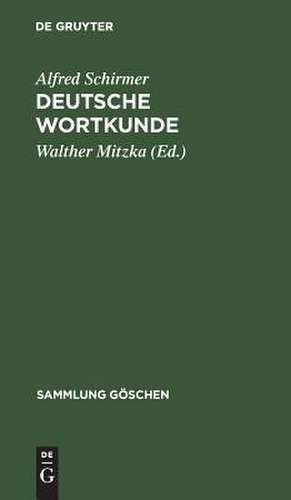 DE GRUYTER

Alfred Schirmer
DEUTSCHE WORTKUNDE

Walther Mitzka (Ed.)

SAMMLUNG GÖSCHEN

DE
G